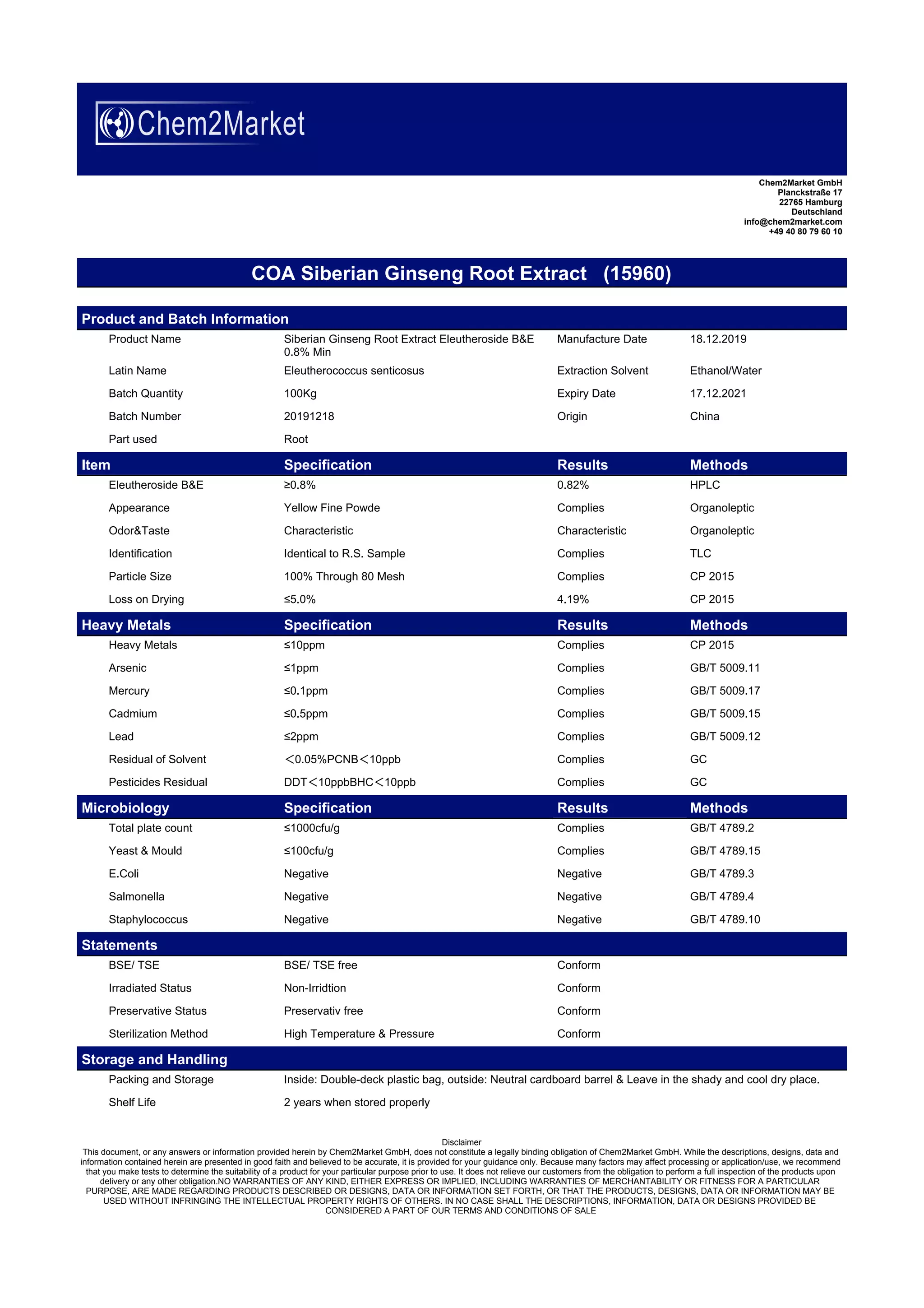 Chem2Market

Chem2Market GmbH
Planckstraße 17
22765 Hamburg
Deutschland
info@chem2market.com
+49 40 80 79 60 10

COA Siberian Ginseng Root Extract (15960)

Product and Batch Information

| | | | |
|---|---|---|---|
| Product Name | Siberian Ginseng Root Extract Eleutheroside B&E 0.8% Min | Manufacture Date | 18.12.2019 |
| Latin Name | Eleutherococcus senticosus | Extraction Solvent | Ethanol/Water |
| Batch Quantity | 100Kg | Expiry Date | 17.12.2021 |
| Batch Number | 20191218 | Origin | China |
| Part used | Root | | |

| Item | Specification | Results | Methods |
|---|---|---|---|
| Eleutheroside B&E | ≥0.8% | 0.82% | HPLC |
| Appearance | Yellow Fine Powde | Complies | Organoleptic |
| Odor&Taste | Characteristic | Characteristic | Organoleptic |
| Identification | Identical to R.S. Sample | Complies | TLC |
| Particle Size | 100% Through 80 Mesh | Complies | CP 2015 |
| Loss on Drying | ≤5.0% | 4.19% | CP 2015 |

| Heavy Metals | Specification | Results | Methods |
|---|---|---|---|
| Heavy Metals | ≤10ppm | Complies | CP 2015 |
| Arsenic | ≤1ppm | Complies | GB/T 5009.11 |
| Mercury | ≤0.1ppm | Complies | GB/T 5009.17 |
| Cadmium | ≤0.5ppm | Complies | GB/T 5009.15 |
| Lead | ≤2ppm | Complies | GB/T 5009.12 |
| Residual of Solvent | ＜0.05%PCNB＜10ppb | Complies | GC |
| Pesticides Residual | DDT＜10ppbBHC＜10ppb | Complies | GC |

| Microbiology | Specification | Results | Methods |
|---|---|---|---|
| Total plate count | ≤1000cfu/g | Complies | GB/T 4789.2 |
| Yeast & Mould | ≤100cfu/g | Complies | GB/T 4789.15 |
| E.Coli | Negative | Negative | GB/T 4789.3 |
| Salmonella | Negative | Negative | GB/T 4789.4 |
| Staphylococcus | Negative | Negative | GB/T 4789.10 |

Statements

| | | |
|---|---|---|
| BSE/ TSE | BSE/ TSE free | Conform |
| Irradiated Status | Non-Irridtion | Conform |
| Preservative Status | Preservativ free | Conform |
| Sterilization Method | High Temperature & Pressure | Conform |

Storage and Handling

| | |
|---|---|
| Packing and Storage | Inside: Double-deck plastic bag, outside: Neutral cardboard barrel & Leave in the shady and cool dry place. |
| Shelf Life | 2 years when stored properly |

Disclaimer
This document, or any answers or information provided herein by Chem2Market GmbH, does not constitute a legally binding obligation of Chem2Market GmbH. While the descriptions, designs, data and information contained herein are presented in good faith and believed to be accurate, it is provided for your guidance only. Because many factors may affect processing or application/use, we recommend that you make tests to determine the suitability of a product for your particular purpose prior to use. It does not relieve our customers from the obligation to perform a full inspection of the products upon delivery or any other obligation.NO WARRANTIES OF ANY KIND, EITHER EXPRESS OR IMPLIED, INCLUDING WARRANTIES OF MERCHANTABILITY OR FITNESS FOR A PARTICULAR PURPOSE, ARE MADE REGARDING PRODUCTS DESCRIBED OR DESIGNS, DATA OR INFORMATION SET FORTH, OR THAT THE PRODUCTS, DESIGNS, DATA OR INFORMATION MAY BE USED WITHOUT INFRINGING THE INTELLECTUAL PROPERTY RIGHTS OF OTHERS. IN NO CASE SHALL THE DESCRIPTIONS, INFORMATION, DATA OR DESIGNS PROVIDED BE CONSIDERED A PART OF OUR TERMS AND CONDITIONS OF SALE